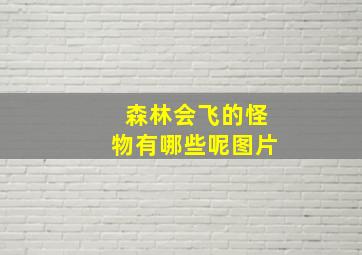 森林会飞的怪物有哪些呢图片